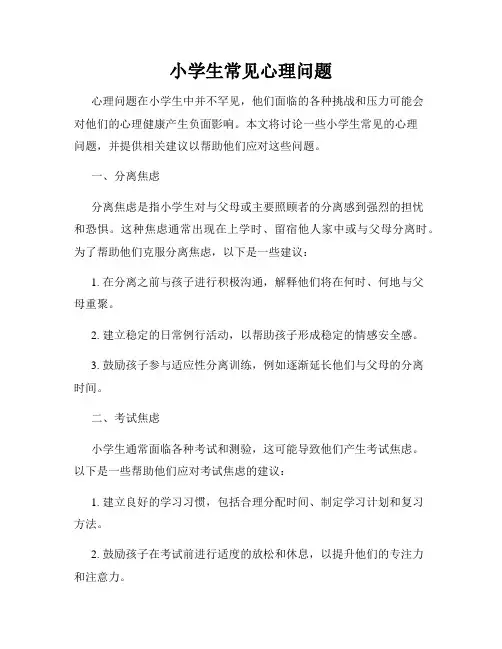 小学生常见心理问题

心理问题在小学生中并不罕见，他们面临的各种挑战和压力可能会对他们的心理健康产生负面影响。本文将讨论一些小学生常见的心理问题，并提供相关建议以帮助他们应对这些问题。

一、分离焦虑

分离焦虑是指小学生对与父母或主要照顾者的分离感到强烈的担忧和恐惧。这种焦虑通常出现在上学时、留宿他人家中或与父母分离时。为了帮助他们克服分离焦虑，以下是一些建议：

1. 在分离之前与孩子进行积极沟通，解释他们将在何时、何地与父母重聚。

2. 建立稳定的日常例行活动，以帮助孩子形成稳定的情感安全感。

3. 鼓励孩子参与适应性分离训练，例如逐渐延长他们与父母的分离时间。

二、考试焦虑

小学生通常面临各种考试和测验，这可能导致他们产生考试焦虑。以下是一些帮助他们应对考试焦虑的建议：

1. 建立良好的学习习惯，包括合理分配时间、制定学习计划和复习方法。

2. 鼓励孩子在考试前进行适度的放松和休息，以提升他们的专注力和注意力。